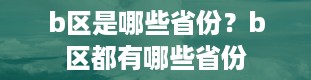 b区是哪些省份？b区都有哪些省份